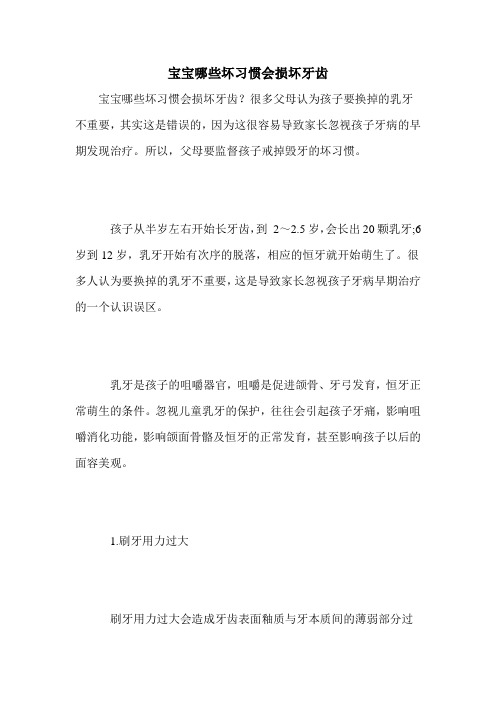 宝宝哪些坏习惯会损坏牙齿

宝宝哪些坏习惯会损坏牙齿？很多父母认为孩子要换掉的乳牙不重要，其实这是错误的，因为这很容易导致家长忽视孩子牙病的早期发现治疗。所以，父母要监督孩子戒掉毁牙的坏习惯。

孩子从半岁左右开始长牙齿，到 2～2.5 岁，会长出 20 颗乳牙;6 岁到 12 岁，乳牙开始有次序的脱落，相应的恒牙就开始萌生了。很多人认为要换掉的乳牙不重要，这是导致家长忽视孩子牙病早期治疗的一个认识误区。

乳牙是孩子的咀嚼器官，咀嚼是促进颌骨、牙弓发育，恒牙正常萌生的条件。忽视儿童乳牙的保护，往往会引起孩子牙痛，影响咀嚼消化功能，影响颌面骨骼及恒牙的正常发育，甚至影响孩子以后的面容美观。

1.刷牙用力过大

刷牙用力过大会造成牙齿表面釉质与牙本质间的薄弱部分过